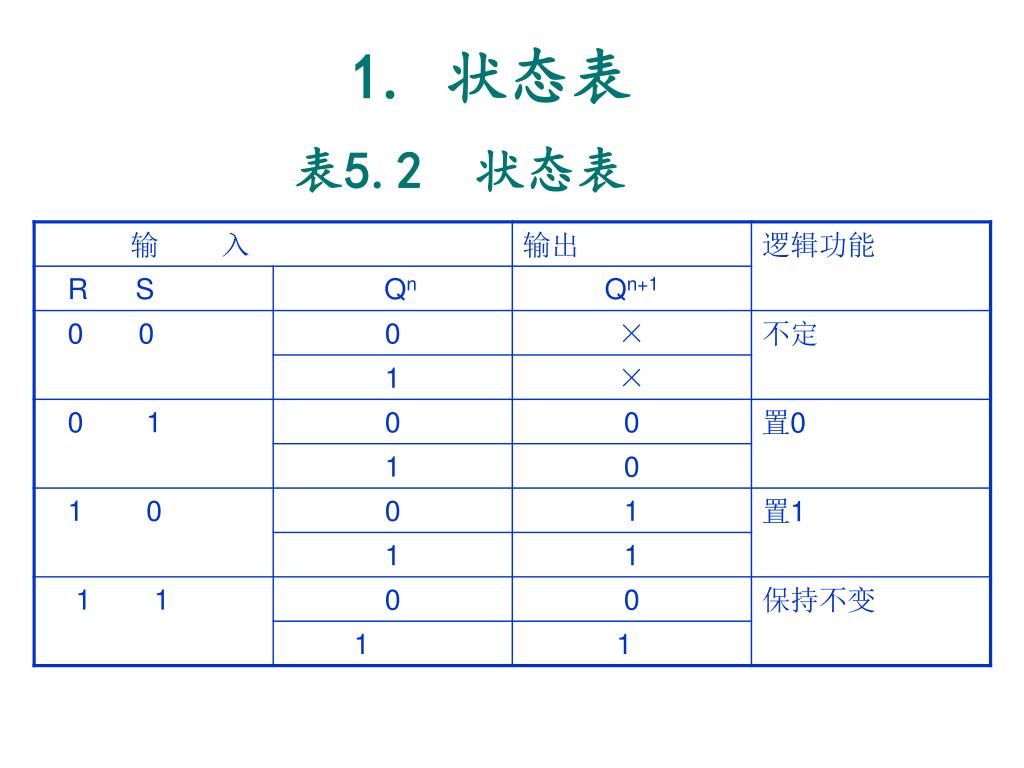 1. 状态表

表5.2　状态表

| 输　　入 | | 输出 | 逻辑功能 |
|---|---|---|---|
| R　S | $Q^n$ | $Q^{n+1}$ | |
| 0　0 | 0 | × | 不定 |
| | 1 | × | |
| 0　1 | 0 | 0 | 置0 |
| | 1 | 0 | |
| 1　0 | 0 | 1 | 置1 |
| | 1 | 1 | |
| 1　1 | 0 | 0 | 保持不变 |
| | 1 | 1 | |